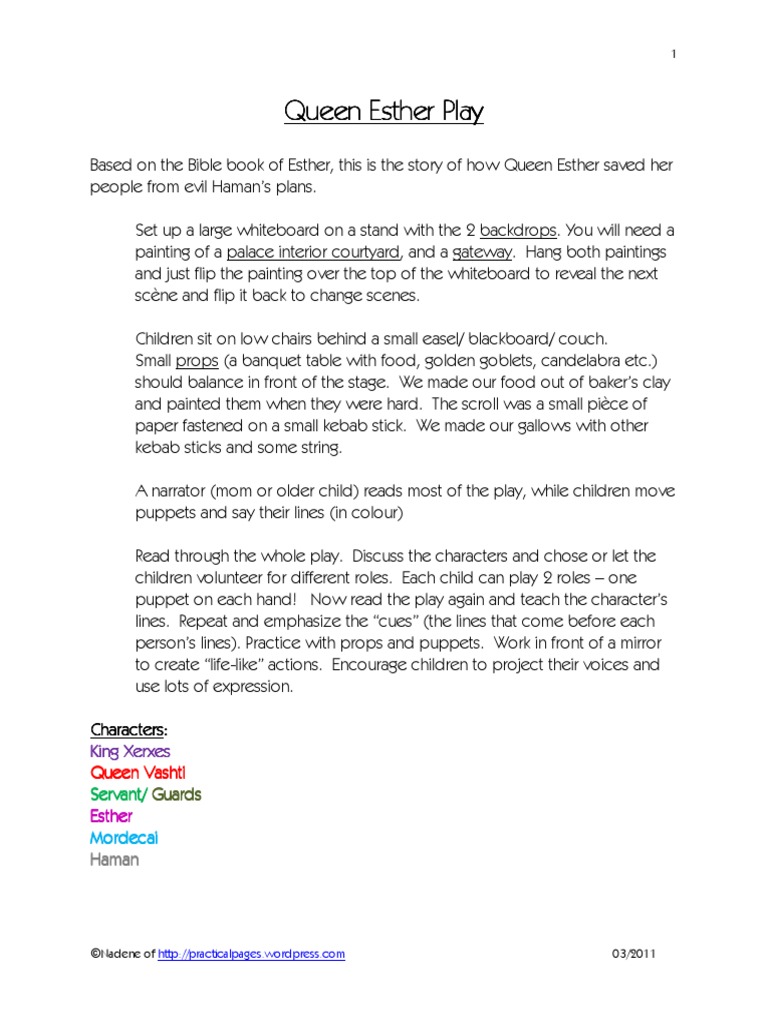 1

Queen Esther Play

Based on the Bible book of Esther, this is the story of how Queen Esther saved her people from evil Haman's plans.

Set up a large whiteboard on a stand with the 2 backdrops. You will need a painting of a palace interior courtyard, and a gateway. Hang both paintings and just flip the painting over the top of the whiteboard to reveal the next scène and flip it back to change scenes.

Children sit on low chairs behind a small easel/ blackboard/ couch. Small props (a banquet table with food, golden goblets, candelabra etc.) should balance in front of the stage. We made our food out of baker's clay and painted them when they were hard. The scroll was a small pièce of paper fastened on a small kebab stick. We made our gallows with other kebab sticks and some string.

A narrator (mom or older child) reads most of the play, while children move puppets and say their lines (in colour)

Read through the whole play. Discuss the characters and chose or let the children volunteer for different roles. Each child can play 2 roles – one puppet on each hand! Now read the play again and teach the character's lines. Repeat and emphasize the "cues" (the lines that come before each person's lines). Practice with props and puppets. Work in front of a mirror to create "life-like" actions. Encourage children to project their voices and use lots of expression.

Characters:
King Xerxes
Queen Vashti
Servant/ Guards
Esther
Mordecai
Haman

©Nadene of http://practicalpages.wordpress.com 03/2011